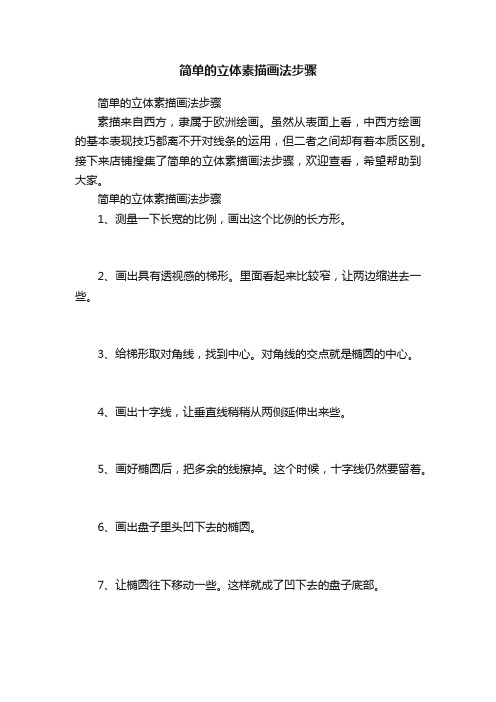 简单的立体素描画法步骤

简单的立体素描画法步骤

素描来自西方，隶属于欧洲绘画。虽然从表面上看，中西方绘画的基本表现技巧都离不开对线条的运用，但二者之间却有着本质区别。接下来店铺搜集了简单的立体素描画法步骤，欢迎查看，希望帮助到大家。

简单的立体素描画法步骤

1、测量一下长宽的比例，画出这个比例的长方形。

2、画出具有透视感的梯形。里面看起来比较窄，让两边缩进去一些。

3、给梯形取对角线，找到中心。对角线的交点就是椭圆的中心。

4、画出十字线，让垂直线稍稍从两侧延伸出来些。

5、画好椭圆后，把多余的线擦掉。这个时候，十字线仍然要留着。

6、画出盘子里头凹下去的椭圆。

7、让椭圆往下移动一些。这样就成了凹下去的盘子底部。